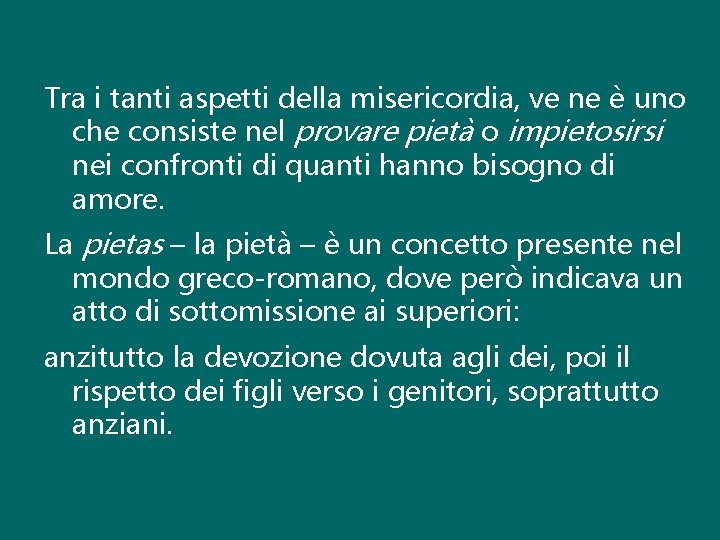 Tra i tanti aspetti della misericordia, ve ne è uno che consiste nel provare pietà o impietosirsi nei confronti di quanti hanno bisogno di amore.

La pietas – la pietà – è un concetto presente nel mondo greco-romano, dove però indicava un atto di sottomissione ai superiori:

anzitutto la devozione dovuta agli dei, poi il rispetto dei figli verso i genitori, soprattutto anziani.